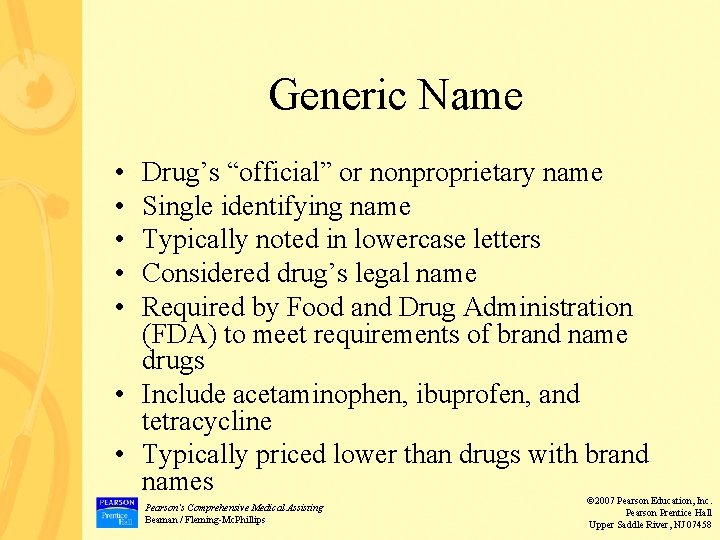 Generic Name

• Drug's "official" or nonproprietary name
• Single identifying name
• Typically noted in lowercase letters
• Considered drug's legal name
• Required by Food and Drug Administration (FDA) to meet requirements of brand name drugs
• Include acetaminophen, ibuprofen, and tetracycline
• Typically priced lower than drugs with brand names

PEARSON Prentice Hall

Pearson's Comprehensive Medical Assisting
Beaman / Fleming-McPhillips

©2007 Pearson Education, Inc.
Pearson Prentice Hall
Upper Saddle River, NJ 07458